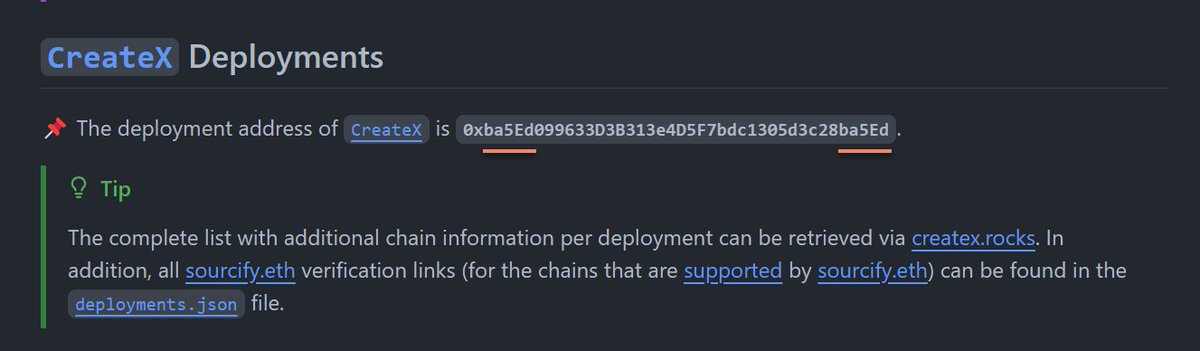 CreateX Deployments

📌 The deployment address of CreateX is 0xba5Ed099633D3B313e4D5F7bdc1305d3c28ba5Ed.

Tip

The complete list with additional chain information per deployment can be retrieved via createx.rocks. In addition, all sourcify.eth verification links (for the chains that are supported by sourcify.eth) can be found in the deployments.json file.